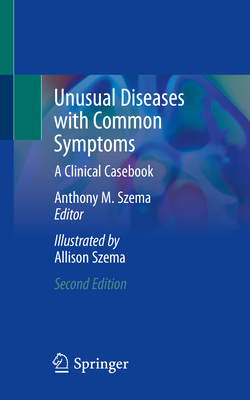 Unusual Diseases with Common Symptoms

A Clinical Casebook

Anthony M. Szema
Editor

Illustrated by
Allison Szema

Second Edition

Springer